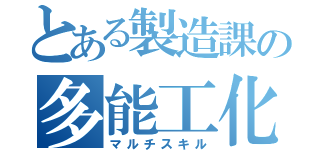 とある製造課の
多能工化
マルチスキル